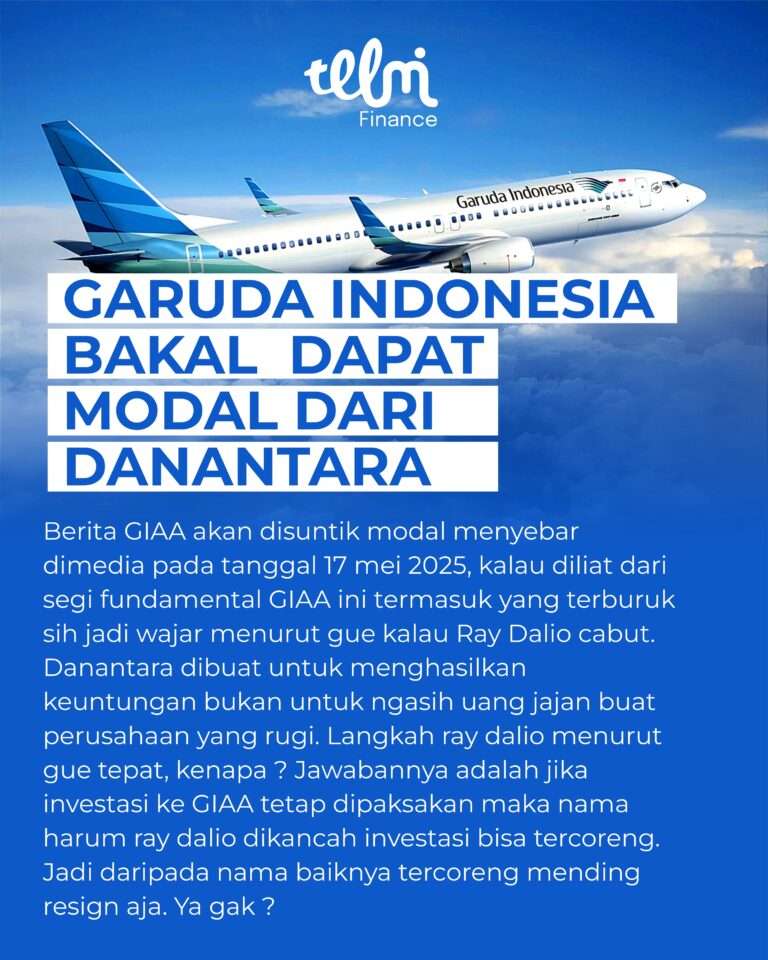 telmi
Finance

Garuda Indonesia

GARUDA INDONESIA BAKAL DAPAT MODAL DARI DANANTARA

Berita GIAA akan disuntik modal menyebar dimedia pada tanggal 17 mei 2025, kalau diliat dari segi fundamental GIAA ini termasuk yang terburuk sih jadi wajar menurut gue kalau Ray Dalio cabut. Danantara dibuat untuk menghasilkan keuntungan bukan untuk ngasih uang jajan buat perusahaan yang rugi. Langkah ray dalio menurut gue tepat, kenapa ? Jawabannya adalah jika investasi ke GIAA tetap dipaksakan maka nama harum ray dalio dikancah investasi bisa tercoreng. Jadi daripada nama baiknya tercoreng mending resign aja. Ya gak ?